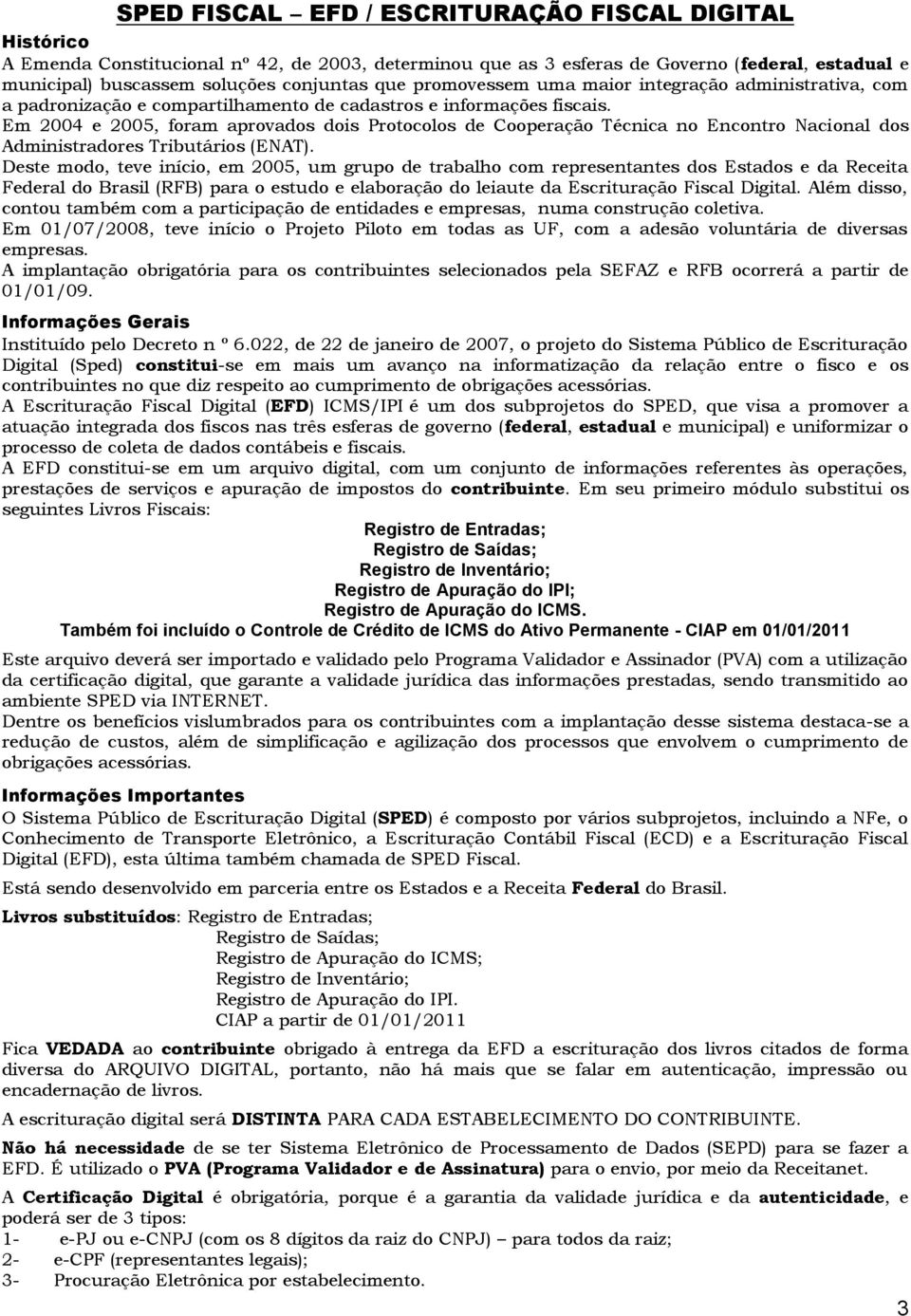 SPED FISCAL – EFD / ESCRITURAÇÃO FISCAL DIGITAL

Histórico

A Emenda Constitucional nº 42, de 2003, determinou que as 3 esferas de Governo (federal, estadual e municipal) buscassem soluções conjuntas que promovessem uma maior integração administrativa, com a padronização e compartilhamento de cadastros e informações fiscais.

Em 2004 e 2005, foram aprovados dois Protocolos de Cooperação Técnica no Encontro Nacional dos Administradores Tributários (ENAT).

Deste modo, teve início, em 2005, um grupo de trabalho com representantes dos Estados e da Receita Federal do Brasil (RFB) para o estudo e elaboração do leiaute da Escrituração Fiscal Digital. Além disso, contou também com a participação de entidades e empresas, numa construção coletiva.

Em 01/07/2008, teve início o Projeto Piloto em todas as UF, com a adesão voluntária de diversas empresas.

A implantação obrigatória para os contribuintes selecionados pela SEFAZ e RFB ocorrerá a partir de 01/01/09.

Informações Gerais

Instituído pelo Decreto n º 6.022, de 22 de janeiro de 2007, o projeto do Sistema Público de Escrituração Digital (Sped) constitui-se em mais um avanço na informatização da relação entre o fisco e os contribuintes no que diz respeito ao cumprimento de obrigações acessórias.

A Escrituração Fiscal Digital (EFD) ICMS/IPI é um dos subprojetos do SPED, que visa a promover a atuação integrada dos fiscos nas três esferas de governo (federal, estadual e municipal) e uniformizar o processo de coleta de dados contábeis e fiscais.

A EFD constitui-se em um arquivo digital, com um conjunto de informações referentes às operações, prestações de serviços e apuração de impostos do contribuinte. Em seu primeiro módulo substitui os seguintes Livros Fiscais:

Registro de Entradas;
Registro de Saídas;
Registro de Inventário;
Registro de Apuração do IPI;
Registro de Apuração do ICMS.
Também foi incluído o Controle de Crédito de ICMS do Ativo Permanente - CIAP em 01/01/2011

Este arquivo deverá ser importado e validado pelo Programa Validador e Assinador (PVA) com a utilização da certificação digital, que garante a validade jurídica das informações prestadas, sendo transmitido ao ambiente SPED via INTERNET.

Dentre os benefícios vislumbrados para os contribuintes com a implantação desse sistema destaca-se a redução de custos, além de simplificação e agilização dos processos que envolvem o cumprimento de obrigações acessórias.

Informações Importantes

O Sistema Público de Escrituração Digital (SPED) é composto por vários subprojetos, incluindo a NFe, o Conhecimento de Transporte Eletrônico, a Escrituração Contábil Fiscal (ECD) e a Escrituração Fiscal Digital (EFD), esta última também chamada de SPED Fiscal.

Está sendo desenvolvido em parceria entre os Estados e a Receita Federal do Brasil.

Livros substituídos: Registro de Entradas;
Registro de Saídas;
Registro de Apuração do ICMS;
Registro de Inventário;
Registro de Apuração do IPI.
CIAP a partir de 01/01/2011

Fica VEDADA ao contribuinte obrigado à entrega da EFD a escrituração dos livros citados de forma diversa do ARQUIVO DIGITAL, portanto, não há mais que se falar em autenticação, impressão ou encadernação de livros.

A escrituração digital será DISTINTA PARA CADA ESTABELECIMENTO DO CONTRIBUINTE.

Não há necessidade de se ter Sistema Eletrônico de Processamento de Dados (SEPD) para se fazer a EFD. É utilizado o PVA (Programa Validador e de Assinatura) para o envio, por meio da Receitanet.

A Certificação Digital é obrigatória, porque é a garantia da validade jurídica e da autenticidade, e poderá ser de 3 tipos:
1- e-PJ ou e-CNPJ (com os 8 dígitos da raiz do CNPJ) – para todos da raiz;
2- e-CPF (representantes legais);
3- Procuração Eletrônica por estabelecimento.

3